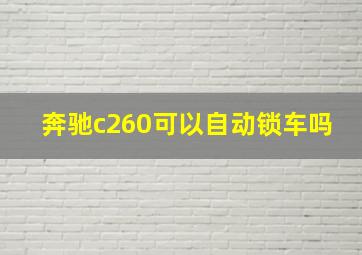 奔驰c260可以自动锁车吗